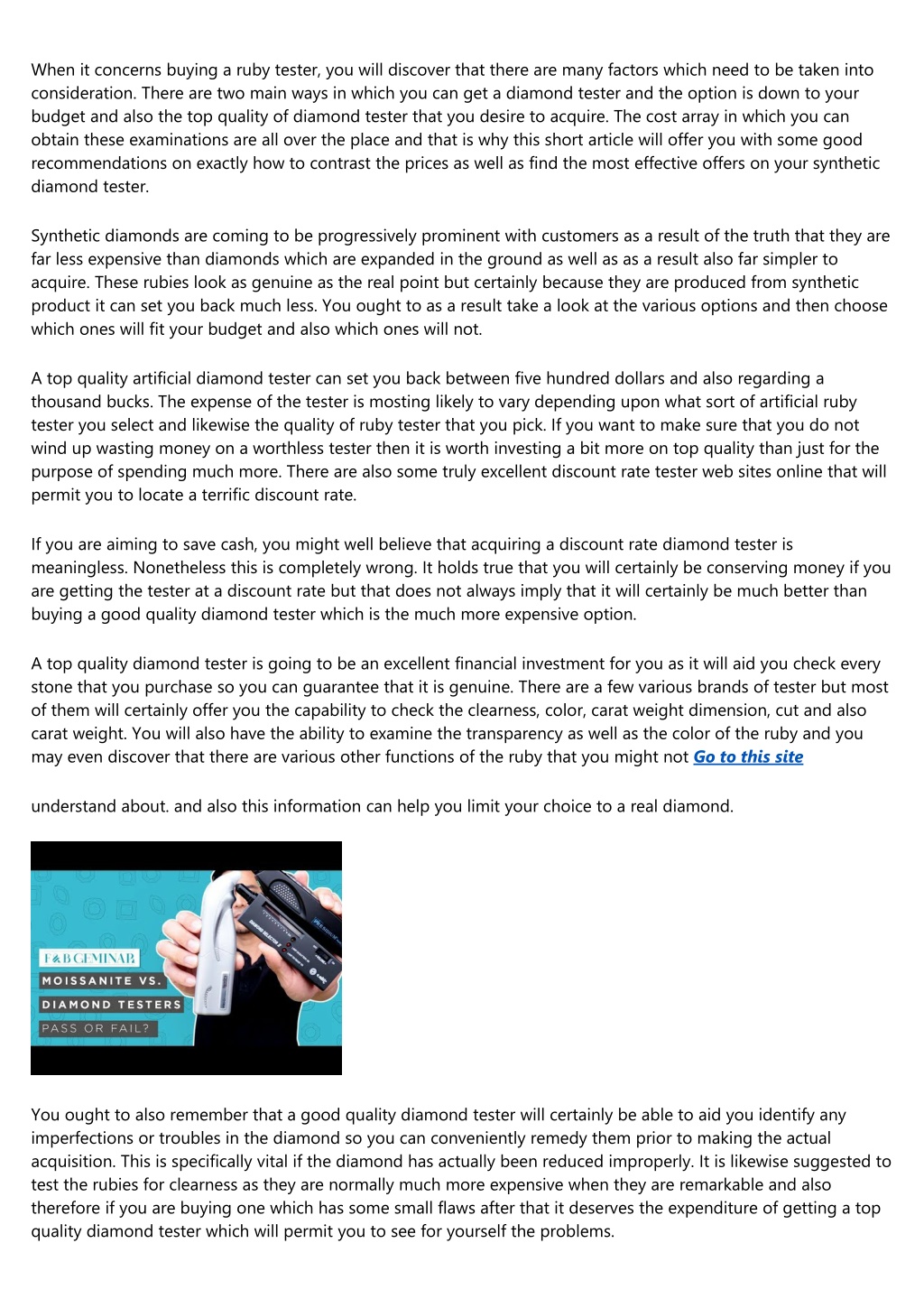 When it concerns buying a ruby tester, you will discover that there are many factors which need to be taken into consideration. There are two main ways in which you can get a diamond tester and the option is down to your budget and also the top quality of diamond tester that you desire to acquire. The cost array in which you can obtain these examinations are all over the place and that is why this short article will offer you with some good recommendations on exactly how to contrast the prices as well as find the most effective offers on your synthetic diamond tester.

Synthetic diamonds are coming to be progressively prominent with customers as a result of the truth that they are far less expensive than diamonds which are expanded in the ground as well as as a result also far simpler to acquire. These rubies look as genuine as the real point but certainly because they are produced from synthetic product it can set you back much less. You ought to as a result take a look at the various options and then choose which ones will fit your budget and also which ones will not.

A top quality artificial diamond tester can set you back between five hundred dollars and also regarding a thousand bucks. The expense of the tester is mosting likely to vary depending upon what sort of artificial ruby tester you select and likewise the quality of ruby tester that you pick. If you want to make sure that you do not wind up wasting money on a worthless tester then it is worth investing a bit more on top quality than just for the purpose of spending much more. There are also some truly excellent discount rate tester web sites online that will permit you to locate a terrific discount rate.

If you are aiming to save cash, you might well believe that acquiring a discount rate diamond tester is meaningless. Nonetheless this is completely wrong. It holds true that you will certainly be conserving money if you are getting the tester at a discount rate but that does not always imply that it will certainly be much better than buying a good quality diamond tester which is the much more expensive option.

A top quality diamond tester is going to be an excellent financial investment for you as it will aid you check every stone that you purchase so you can guarantee that it is genuine. There are a few various brands of tester but most of them will certainly offer you the capability to check the clearness, color, carat weight dimension, cut and also carat weight. You will also have the ability to examine the transparency as well as the color of the ruby and you may even discover that there are various other functions of the ruby that you might not Go to this site

understand about. and also this information can help you limit your choice to a real diamond.

F&B GEMINAR
MOISSANITE VS.
DIAMOND TESTERS
PASS OR FAIL?

You ought to also remember that a good quality diamond tester will certainly be able to aid you identify any imperfections or troubles in the diamond so you can conveniently remedy them prior to making the actual acquisition. This is specifically vital if the diamond has actually been reduced improperly. It is likewise suggested to test the rubies for clearness as they are normally much more expensive when they are remarkable and also therefore if you are buying one which has some small flaws after that it deserves the expenditure of getting a top quality diamond tester which will permit you to see for yourself the problems.